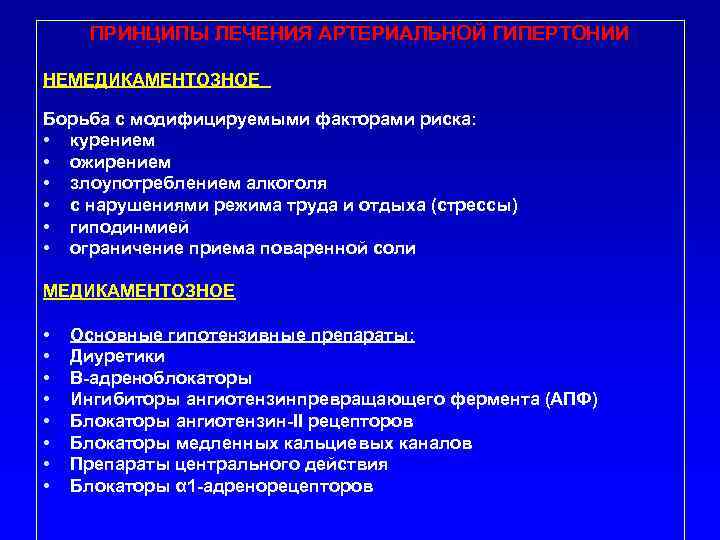 ПРИНЦИПЫ ЛЕЧЕНИЯ АРТЕРИАЛЬНОЙ ГИПЕРТОНИИ

НЕМЕДИКАМЕНТОЗНОЕ

Борьба с модифицируемыми факторами риска:
• курением
• ожирением
• злоупотреблением алкоголя
• с нарушениями режима труда и отдыха (стрессы)
• гиподинмией
• ограничение приема поваренной соли

МЕДИКАМЕНТОЗНОЕ

• Основные гипотензивные препараты:
• Диуретики
• В-адреноблокаторы
• Ингибиторы ангиотензинпревращающего фермента (АПФ)
• Блокаторы ангиотензин-II рецепторов
• Блокаторы медленных кальциевых каналов
• Препараты центрального действия
• Блокаторы α1-адренорецепторов